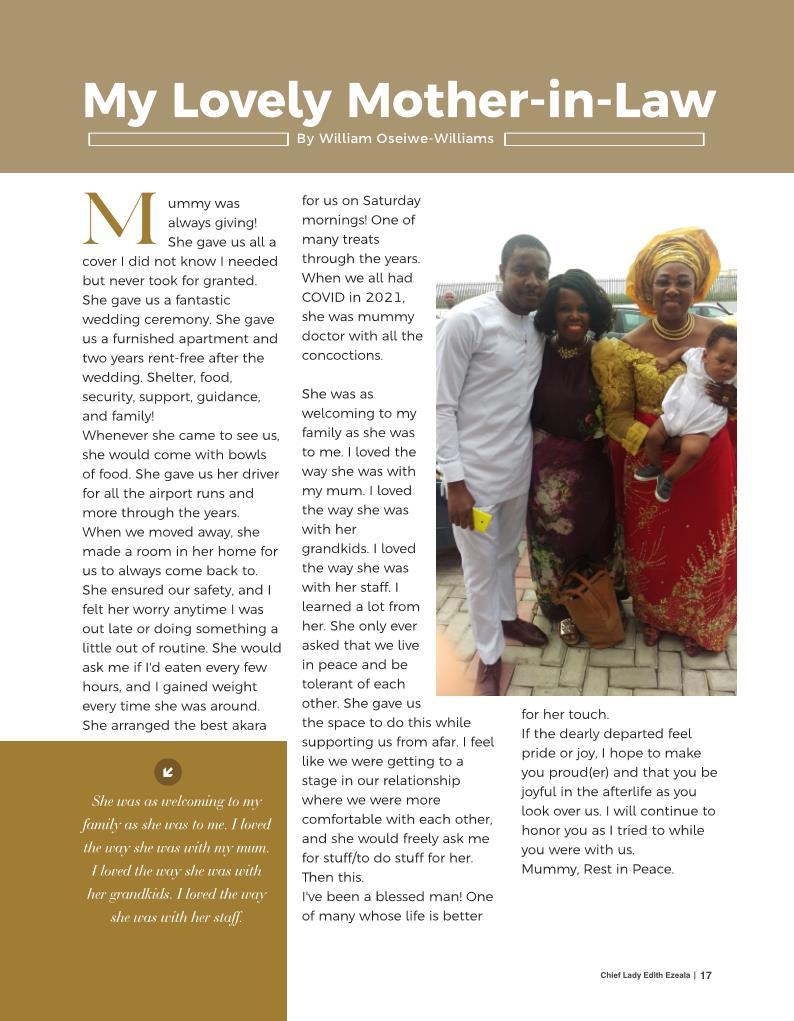 My Lovely Mother-in-Law

By William Oseiwe-Williams

Mummy was always giving! She gave us all a cover I did not know I needed but never took for granted. She gave us a fantastic wedding ceremony. She gave us a furnished apartment and two years rent-free after the wedding. Shelter, food, security, support, guidance, and family!
Whenever she came to see us, she would come with bowls of food. She gave us her driver for all the airport runs and more through the years. When we moved away, she made a room in her home for us to always come back to. She ensured our safety, and I felt her worry anytime I was out late or doing something a little out of routine. She would ask me if I'd eaten every few hours, and I gained weight every time she was around. She arranged the best akara for us on Saturday mornings! One of many treats through the years. When we all had COVID in 2021, she was mummy doctor with all the concoctions.

She was as welcoming to my family as she was to me. I loved the way she was with my mum. I loved the way she was with her grandkids. I loved the way she was with her staff. I learned a lot from her. She only ever asked that we live in peace and be tolerant of each other. She gave us the space to do this while supporting us from afar. I feel like we were getting to a stage in our relationship where we were more comfortable with each other, and she would freely ask me for stuff/to do stuff for her. Then this.
I've been a blessed man! One of many whose life is better for her touch.
If the dearly departed feel pride or joy, I hope to make you proud(er) and that you be joyful in the afterlife as you look over us. I will continue to honor you as I tried to while you were with us.
Mummy, Rest in Peace.

She was as welcoming to my family as she was to me. I loved the way she was with my mum. I loved the way she was with her grandkids. I loved the way she was with her staff.

Chief Lady Edith Ezeala | 17